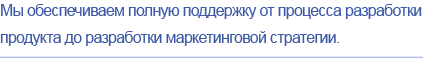 Мы обеспечиваем полную поддержку от процесса разработки продукта до разработки маркетинговой стратегии.